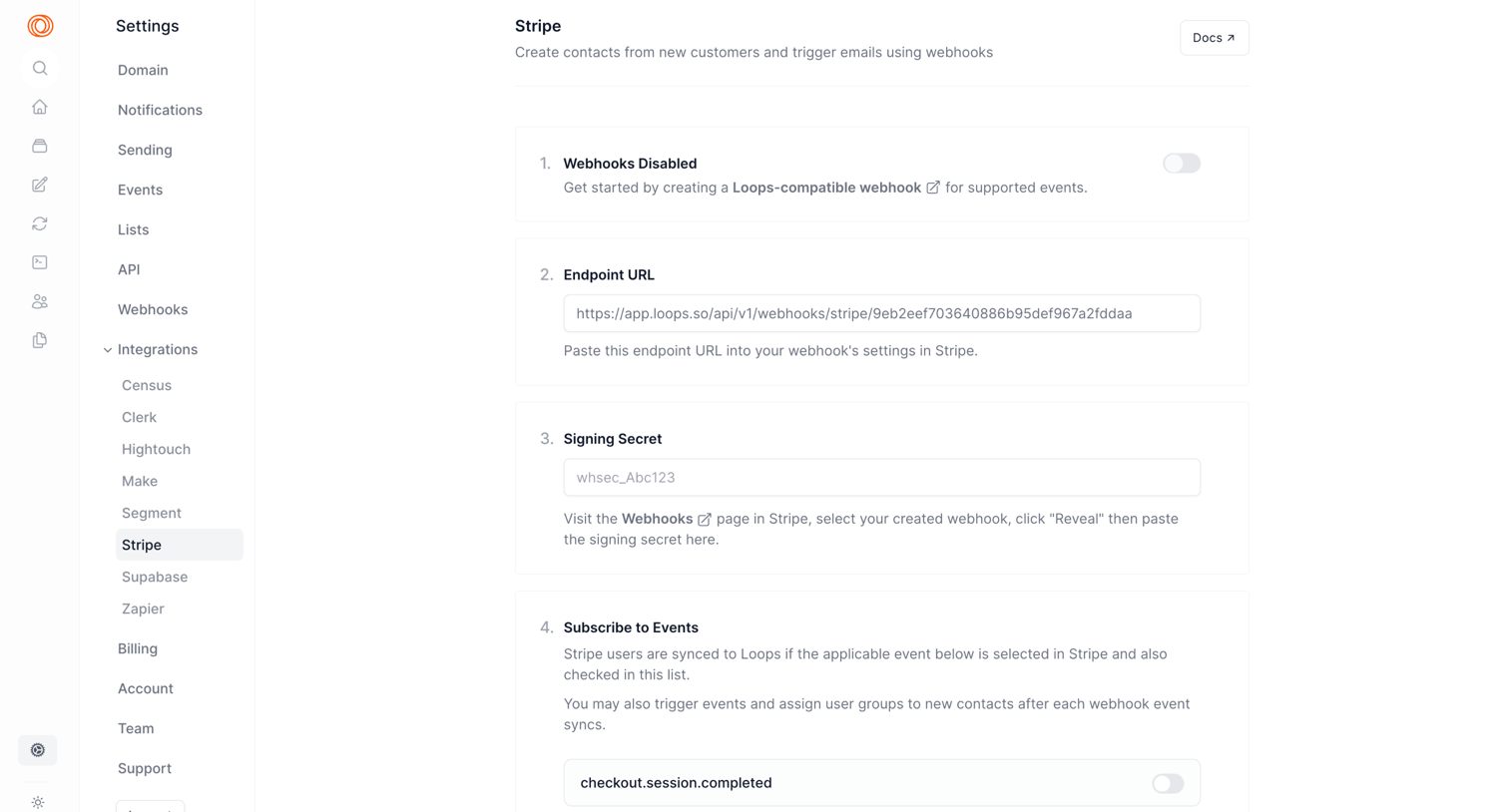 Settings

Domain

Notifications

Sending

Events

Lists

API

Webhooks

Integrations

Census

Clerk

Hightouch

Make

Segment

Stripe

Supabase

Zapier

Billing

Account

Team

Support

Stripe

Create contacts from new customers and trigger emails using webhooks

Docs ↗

1. Webhooks Disabled

Get started by creating a Loops-compatible webhook for supported events.

2. Endpoint URL

https://app.loops.so/api/v1/webhooks/stripe/9eb2eef703640886b95def967a2fddaa

Paste this endpoint URL into your webhook's settings in Stripe.

3. Signing Secret

whsec_Abc123

Visit the Webhooks page in Stripe, select your created webhook, click "Reveal" then paste the signing secret here.

4. Subscribe to Events

Stripe users are synced to Loops if the applicable event below is selected in Stripe and also checked in this list.

You may also trigger events and assign user groups to new contacts after each webhook event syncs.

checkout.session.completed